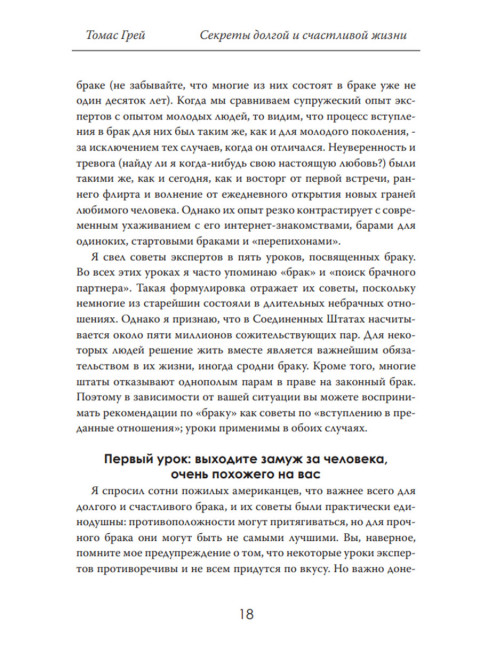 Томас Грей Секреты долгой и счастливой жизни

браке (не забывайте, что многие из них состоят в браке уже не один десяток лет). Когда мы сравниваем супружеский опыт экспертов с опытом молодых людей, то видим, что процесс вступления в брак для них был таким же, как и для молодого поколения, - за исключением тех случаев, когда он отличался. Неуверенность и тревога (найду ли я когда-нибудь свою настоящую любовь?) были такими же, как и сегодня, как и восторг от первой встречи, раннего флирта и волнение от ежедневного открытия новых граней любимого человека. Однако их опыт резко контрастирует с современным ухаживанием с его интернет-знакомствами, барами для одиноких, стартовыми браками и «перепихонами».

Я свел советы экспертов в пять уроков, посвященных браку. Во всех этих уроках я часто упоминаю «брак» и «поиск брачного партнера». Такая формулировка отражает их советы, поскольку немногие из старейшин состояли в длительных небрачных отношениях. Однако я признаю, что в Соединенных Штатах насчитывается около пяти миллионов сожительствующих пар. Для некоторых людей решение жить вместе является важнейшим обязательством в их жизни, иногда сродни браку. Кроме того, многие штаты отказывают однополым парам в праве на законный брак. Поэтому в зависимости от вашей ситуации вы можете воспринимать рекомендации по «браку» как советы по «вступлению в преданные отношения»; уроки применимы в обоих случаях.

Первый урок: выходите замуж за человека, очень похожего на вас

Я спросил сотни пожилых американцев, что важнее всего для долгого и счастливого брака, и их советы были практически единодушны: противоположности могут притягиваться, но для прочного брака они могут быть не самыми лучшими. Вы, наверное, помните мое предупреждение о том, что некоторые уроки экспертов противоречивы и не всем придутся по вкусу. Но важно доне-

18